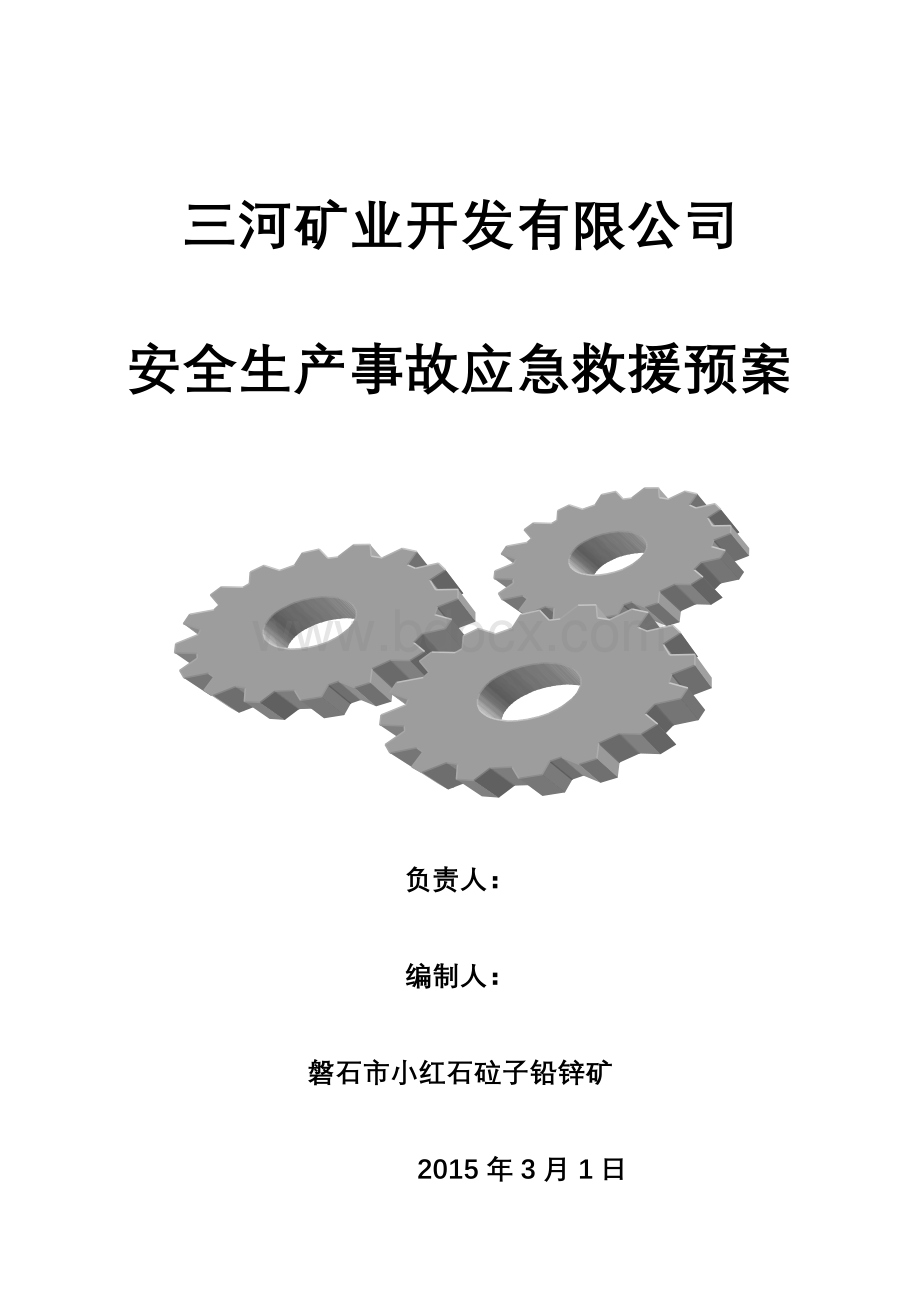 三河矿业开发有限公司

安全生产事故应急救援预案

www.bdocx.com

负责人：

编制人：

磐石市小红石砬子铅锌矿

2015 年 3 月 1 日